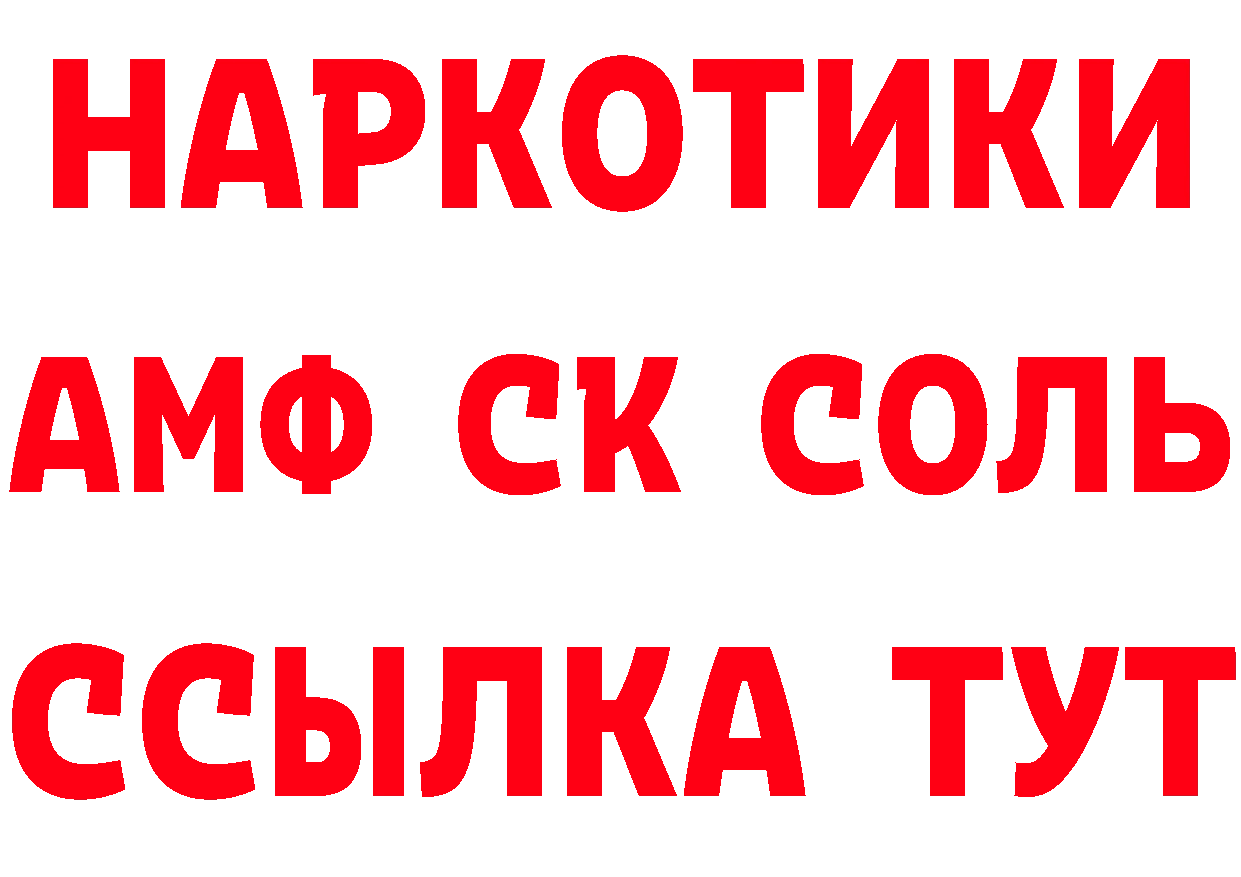 НАРКОТИКИ
АМФ СК СОЛЬ
ССЫЛКА ТУТ